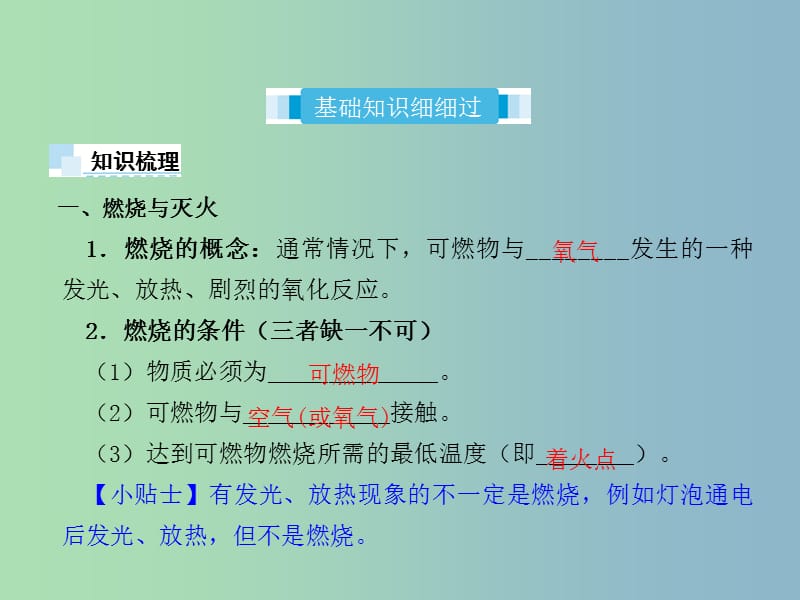 基础知识细细过

知识梳理

一、燃烧与灭火

1．燃烧的概念：通常情况下，可燃物与__氧气__发生的一种发光、放热、剧烈的氧化反应。

2．燃烧的条件（三者缺一不可）

（1）物质必须为____可燃物____。

（2）可燃物与__空气(或氧气)__接触。

（3）达到可燃物燃烧所需的最低温度（即__着火点__）。

【小贴士】有发光、放热现象的不一定是燃烧，例如灯泡通电后发光、放热，但不是燃烧。